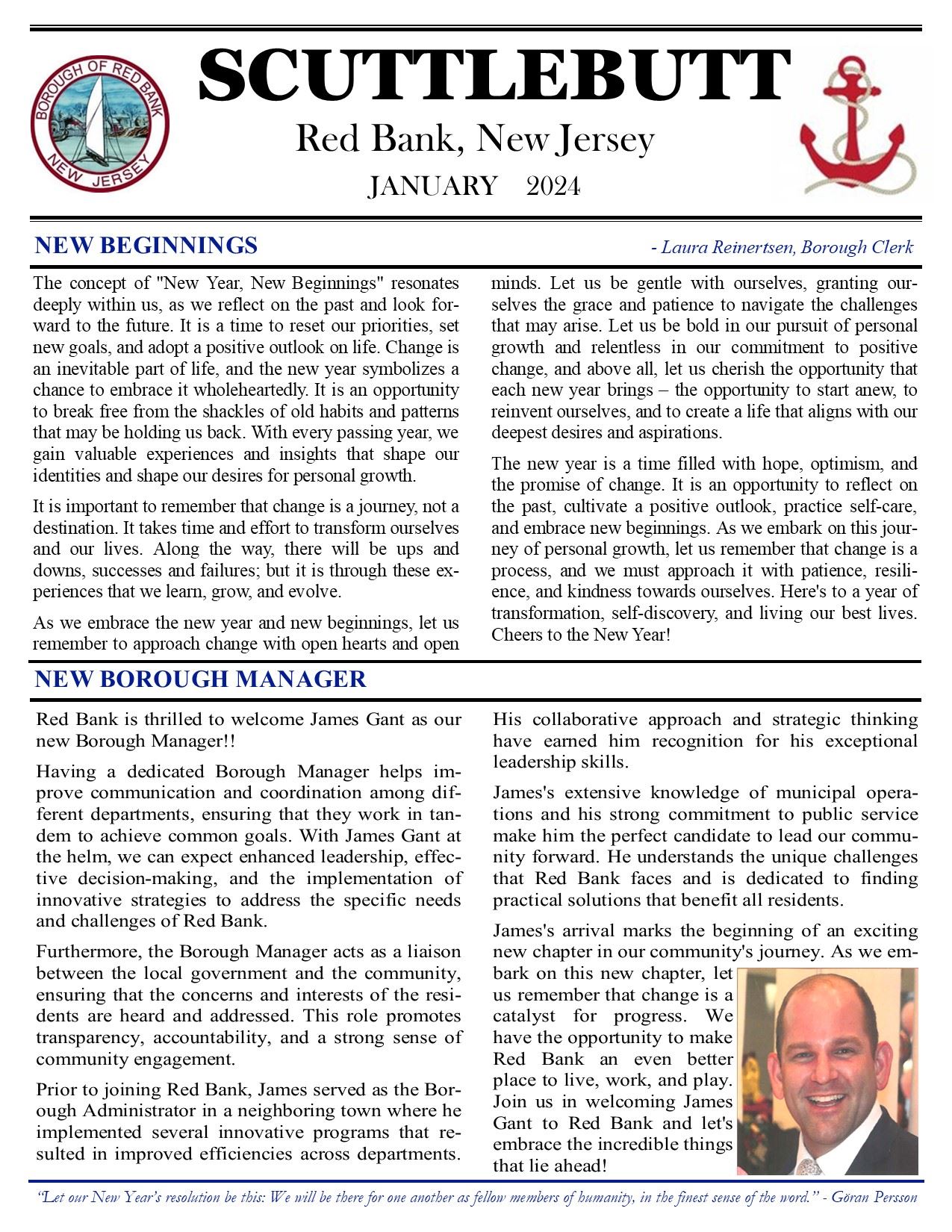 BOROUGH OF RED BANK NEW JERSEY

SCUTTLEBUTT

Red Bank, New Jersey

JANUARY 2024

NEW BEGINNINGS

- Laura Reinertsen, Borough Clerk

The concept of "New Year, New Beginnings" resonates deeply within us, as we reflect on the past and look forward to the future. It is a time to reset our priorities, set new goals, and adopt a positive outlook on life. Change is an inevitable part of life, and the new year symbolizes a chance to embrace it wholeheartedly. It is an opportunity to break free from the shackles of old habits and patterns that may be holding us back. With every passing year, we gain valuable experiences and insights that shape our identities and shape our desires for personal growth.

It is important to remember that change is a journey, not a destination. It takes time and effort to transform ourselves and our lives. Along the way, there will be ups and downs, successes and failures; but it is through these experiences that we learn, grow, and evolve.

As we embrace the new year and new beginnings, let us remember to approach change with open hearts and open minds. Let us be gentle with ourselves, granting ourselves the grace and patience to navigate the challenges that may arise. Let us be bold in our pursuit of personal growth and relentless in our commitment to positive change, and above all, let us cherish the opportunity that each new year brings – the opportunity to start anew, to reinvent ourselves, and to create a life that aligns with our deepest desires and aspirations.

The new year is a time filled with hope, optimism, and the promise of change. It is an opportunity to reflect on the past, cultivate a positive outlook, practice self-care, and embrace new beginnings. As we embark on this journey of personal growth, let us remember that change is a process, and we must approach it with patience, resilience, and kindness towards ourselves. Here's to a year of transformation, self-discovery, and living our best lives. Cheers to the New Year!

NEW BOROUGH MANAGER

Red Bank is thrilled to welcome James Gant as our new Borough Manager!!

Having a dedicated Borough Manager helps improve communication and coordination among different departments, ensuring that they work in tandem to achieve common goals. With James Gant at the helm, we can expect enhanced leadership, effective decision-making, and the implementation of innovative strategies to address the specific needs and challenges of Red Bank.

Furthermore, the Borough Manager acts as a liaison between the local government and the community, ensuring that the concerns and interests of the residents are heard and addressed. This role promotes transparency, accountability, and a strong sense of community engagement.

Prior to joining Red Bank, James served as the Borough Administrator in a neighboring town where he implemented several innovative programs that resulted in improved efficiencies across departments. His collaborative approach and strategic thinking have earned him recognition for his exceptional leadership skills.

James's extensive knowledge of municipal operations and his strong commitment to public service make him the perfect candidate to lead our community forward. He understands the unique challenges that Red Bank faces and is dedicated to finding practical solutions that benefit all residents.

James's arrival marks the beginning of an exciting new chapter in our community's journey. As we embark on this new chapter, let us remember that change is a catalyst for progress. We have the opportunity to make Red Bank an even better place to live, work, and play. Join us in welcoming James Gant to Red Bank and let's embrace the incredible things that lie ahead!

"Let our New Year's resolution be this: We will be there for one another as fellow members of humanity, in the finest sense of the word." - Göran Persson